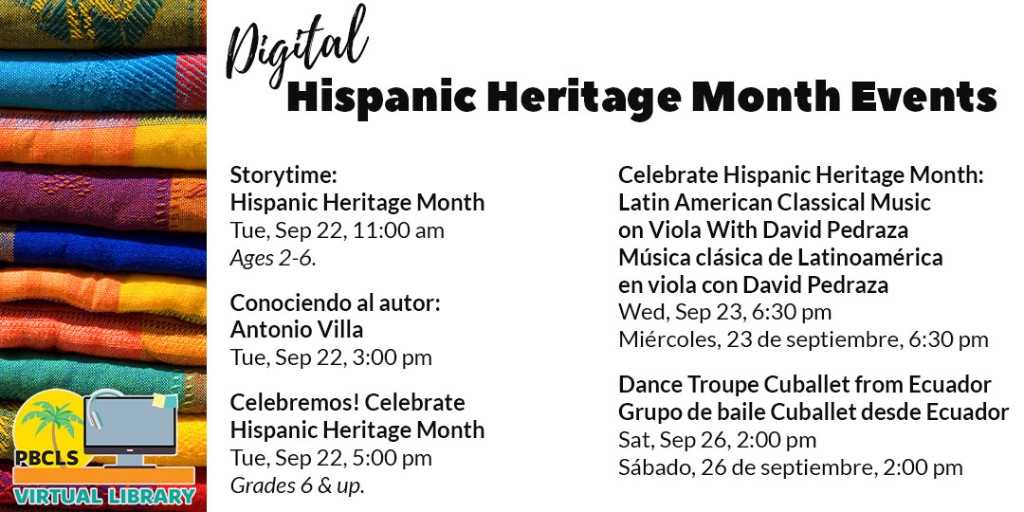 Digital
Hispanic Heritage Month Events

Storytime:
Hispanic Heritage Month
Tue, Sep 22, 11:00 am
Ages 2-6.

Conociendo al autor:
Antonio Villa
Tue, Sep 22, 3:00 pm

Celebremos! Celebrate
Hispanic Heritage Month
Tue, Sep 22, 5:00 pm
Grades 6 & up.

Celebrate Hispanic Heritage Month:
Latin American Classical Music
on Viola With David Pedraza
Música clásica de Latinoamérica
en viola con David Pedraza
Wed, Sep 23, 6:30 pm
Miércoles, 23 de septiembre, 6:30 pm

Dance Troupe Cuballet from Ecuador
Grupo de baile Cuballet desde Ecuador
Sat, Sep 26, 2:00 pm
Sábado, 26 de septiembre, 2:00 pm

PBCLS
VIRTUAL LIBRARY